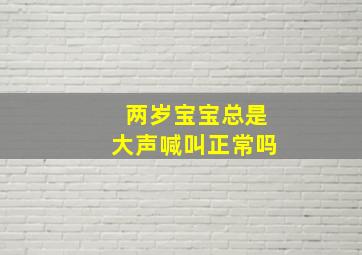 两岁宝宝总是
大声喊叫正常吗